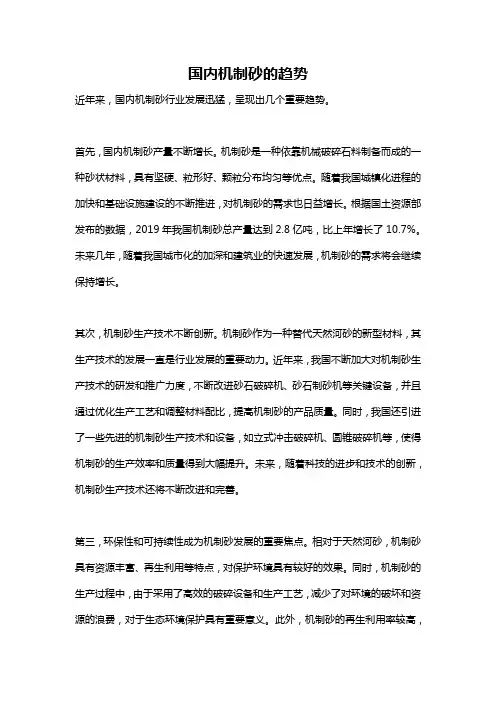 国内机制砂的趋势

近年来，国内机制砂行业发展迅猛，呈现出几个重要趋势。

首先，国内机制砂产量不断增长。机制砂是一种依靠机械破碎石料制备而成的一种砂状材料，具有坚硬、粒形好、颗粒分布均匀等优点。随着我国城镇化进程的加快和基础设施建设的不断推进，对机制砂的需求也日益增长。根据国土资源部发布的数据，2019 年我国机制砂总产量达到 2.8 亿吨，比上年增长了 10.7%。未来几年，随着我国城市化的加深和建筑业的快速发展，机制砂的需求将会继续保持增长。

其次，机制砂生产技术不断创新。机制砂作为一种替代天然河砂的新型材料，其生产技术的发展一直是行业发展的重要动力。近年来，我国不断加大对机制砂生产技术的研发和推广力度，不断改进砂石破碎机、砂石制砂机等关键设备，并且通过优化生产工艺和调整材料配比，提高机制砂的产品质量。同时，我国还引进了一些先进的机制砂生产技术和设备，如立式冲击破碎机、圆锥破碎机等，使得机制砂的生产效率和质量得到大幅提升。未来，随着科技的进步和技术的创新，机制砂生产技术还将不断改进和完善。

第三，环保性和可持续性成为机制砂发展的重要焦点。相对于天然河砂，机制砂具有资源丰富、再生利用等特点，对保护环境具有较好的效果。同时，机制砂的生产过程中，由于采用了高效的破碎设备和生产工艺，减少了对环境的破坏和资源的浪费，对于生态环境保护具有重要意义。此外，机制砂的再生利用率较高，